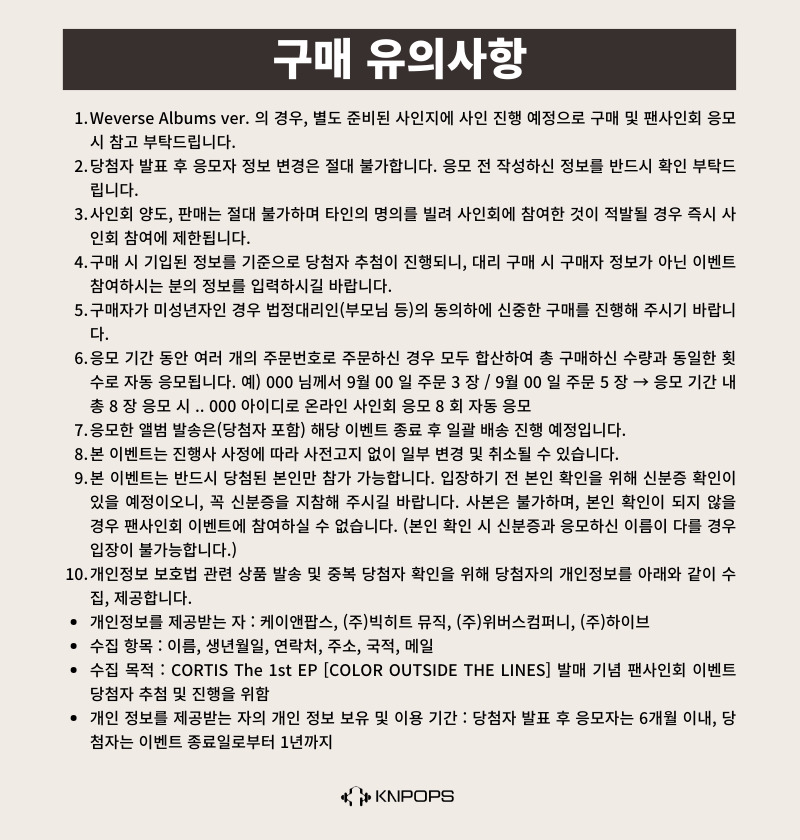 구매 유의사항

1. Weverse Albums ver. 의 경우, 별도 준비된 사인지에 사인 진행 예정으로 구매 및 팬사인회 응모 시 참고 부탁드립니다.
2. 당첨자 발표 후 응모자 정보 변경은 절대 불가합니다. 응모 전 작성하신 정보를 반드시 확인 부탁드립니다.
3. 사인회 양도, 판매는 절대 불가하며 타인의 명의를 빌려 사인회에 참여한 것이 적발될 경우 즉시 사인회 참여에 제한됩니다.
4. 구매 시 기입된 정보를 기준으로 당첨자 추첨이 진행되니, 대리 구매 시 구매자 정보가 아닌 이벤트 참여하시는 분의 정보를 입력하시길 바랍니다.
5. 구매자가 미성년자인 경우 법정대리인(부모님 등)의 동의하에 신중한 구매를 진행해 주시기 바랍니다.
6. 응모 기간 동안 여러 개의 주문번호로 주문하신 경우 모두 합산하여 총 구매하신 수량과 동일한 횟수로 자동 응모됩니다. 예) 000 님께서 9월 00 일 주문 3 장 / 9월 00 일 주문 5 장 → 응모 기간 내 총 8 장 응모 시 .. 000 아이디로 온라인 사인회 응모 8 회 자동 응모
7. 응모한 앨범 발송은(당첨자 포함) 해당 이벤트 종료 후 일괄 배송 진행 예정입니다.
8. 본 이벤트는 진행사 사정에 따라 사전고지 없이 일부 변경 및 취소될 수 있습니다.
9. 본 이벤트는 반드시 당첨된 본인만 참가 가능합니다. 입장하기 전 본인 확인을 위해 신분증 확인이 있을 예정이오니, 꼭 신분증을 지참해 주시길 바랍니다. 사본은 불가하며, 본인 확인이 되지 않을 경우 팬사인회 이벤트에 참여하실 수 없습니다. (본인 확인 시 신분증과 응모하신 이름이 다를 경우 입장이 불가능합니다.)
10. 개인정보 보호법 관련 상품 발송 및 중복 당첨자 확인을 위해 당첨자의 개인정보를 아래와 같이 수집, 제공합니다.
• 개인정보를 제공받는 자 : 케이앤팝스, (주)빅히트 뮤직, (주)위버스컴퍼니, (주)하이브
• 수집 항목 : 이름, 생년월일, 연락처, 주소, 국적, 메일
• 수집 목적 : CORTIS The 1st EP [COLOR OUTSIDE THE LINES] 발매 기념 팬사인회 이벤트 당첨자 추첨 및 진행을 위함
• 개인 정보를 제공받는 자의 개인 정보 보유 및 이용 기간 : 당첨자 발표 후 응모자는 6개월 이내, 당첨자는 이벤트 종료일로부터 1년까지

KNPOPS